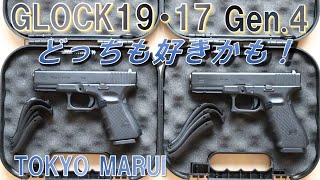 GLOCK19・17 Gen.4

どっちも好きかも！

TOKYO MARUI